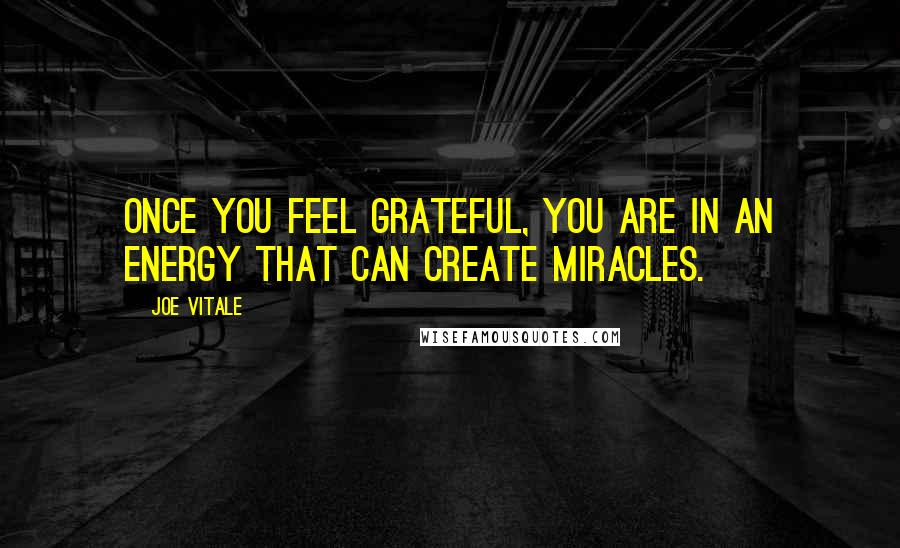 ONCE YOU FEEL GRATEFUL, YOU ARE IN AN ENERGY THAT CAN CREATE MIRACLES.

JOE VITALE

WISEFAMOUSQUOTES.COM